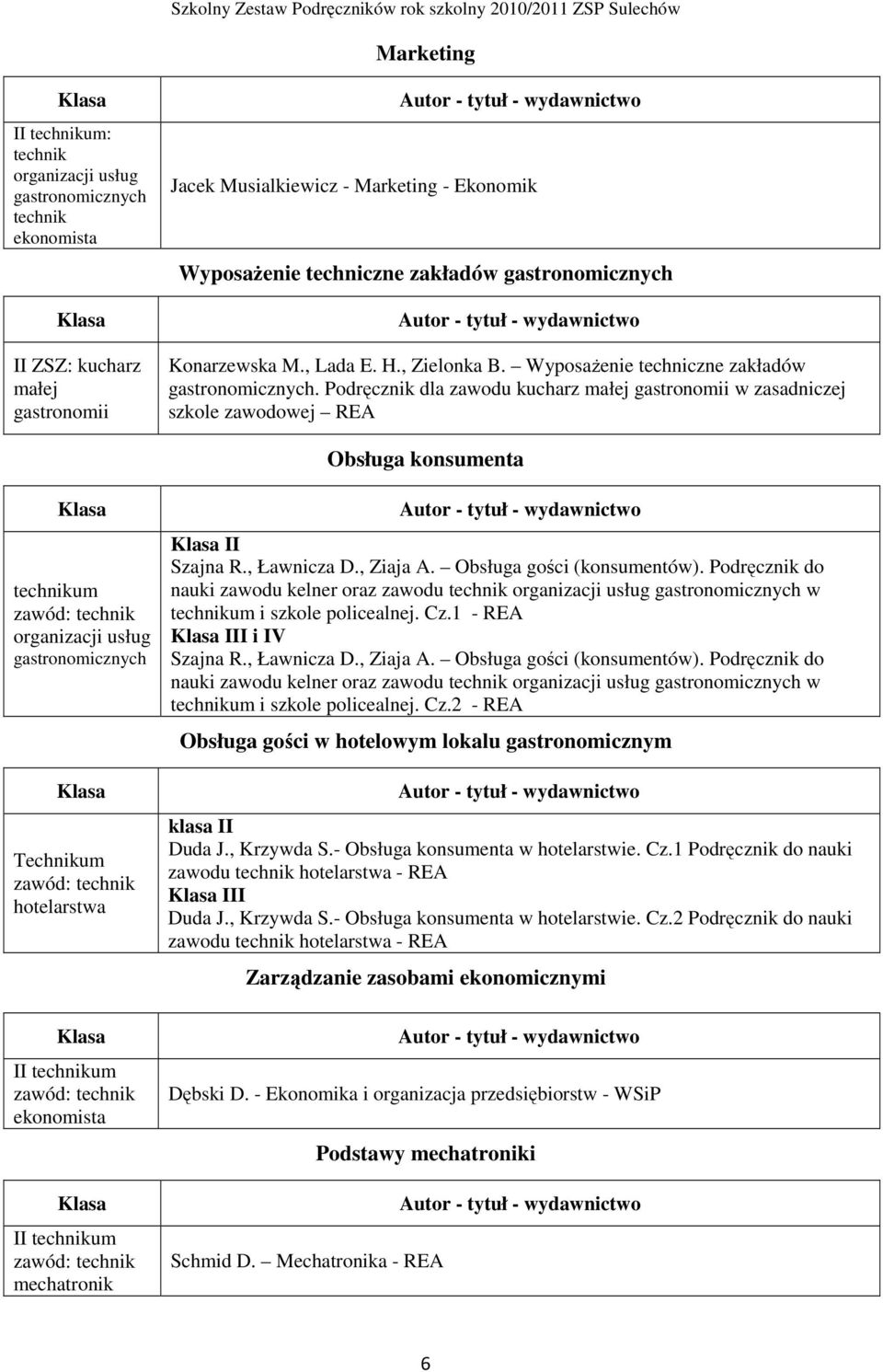 Szkolny Zestaw Podręczników rok szkolny 2010/2011 ZSP Sulechów

Marketing

| Klasa | Autor - tytuł - wydawnictwo |
|---|---|
| II technikum: technik organizacji usług gastronomicznych technik ekonomista | Jacek Musialkiewicz - Marketing - Ekonomik |

Wyposażenie techniczne zakładów gastronomicznych

| Klasa | Autor - tytuł - wydawnictwo |
|---|---|
| II ZSZ: kucharz małej gastronomii | Konarzewska M., Lada E. H., Zielonka B. – Wyposażenie techniczne zakładów gastronomicznych. Podręcznik dla zawodu kucharz małej gastronomii w zasadniczej szkole zawodowej – REA |

Obsługa konsumenta

| Klasa | Autor - tytuł - wydawnictwo |
|---|---|
| technikum zawód: technik organizacji usług gastronomicznych | Klasa II Szajna R., Ławnicza D., Ziaja A. – Obsługa gości (konsumentów). Podręcznik do nauki zawodu kelner oraz zawodu technik organizacji usług gastronomicznych w technikum i szkole policealnej. Cz.1 - REA Klasa III i IV Szajna R., Ławnicza D., Ziaja A. – Obsługa gości (konsumentów). Podręcznik do nauki zawodu kelner oraz zawodu technik organizacji usług gastronomicznych w technikum i szkole policealnej. Cz.2 - REA |

Obsługa gości w hotelowym lokalu gastronomicznym

| Klasa | Autor - tytuł - wydawnictwo |
|---|---|
| Technikum zawód: technik hotelarstwa | klasa II Duda J., Krzywda S.- Obsługa konsumenta w hotelarstwie. Cz.1 Podręcznik do nauki zawodu technik hotelarstwa - REA Klasa III Duda J., Krzywda S.- Obsługa konsumenta w hotelarstwie. Cz.2 Podręcznik do nauki zawodu technik hotelarstwa - REA |

Zarządzanie zasobami ekonomicznymi

| Klasa | Autor - tytuł - wydawnictwo |
|---|---|
| II technikum zawód: technik ekonomista | Dębski D. - Ekonomika i organizacja przedsiębiorstw - WSiP |

Podstawy mechatroniki

| Klasa | Autor - tytuł - wydawnictwo |
|---|---|
| II technikum zawód: technik mechatronik | Schmid D. – Mechatronika - REA |

6